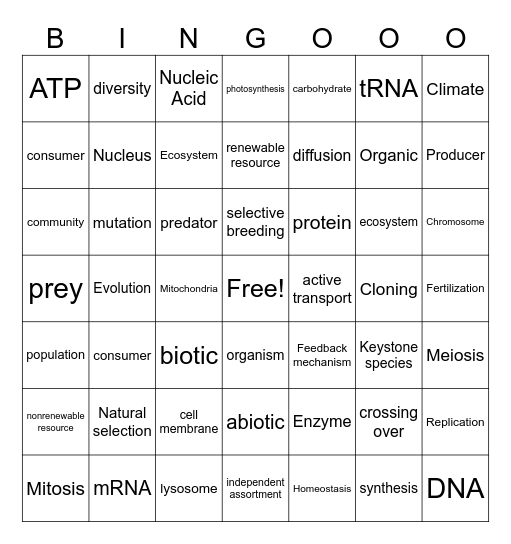 | B | I | N | G | O | O | O |
|---|---|---|---|---|---|---|
| ATP | diversity | Nucleic Acid | photosynthesis | carbohydrate | tRNA | Climate |
| consumer | Nucleus | Ecosystem | renewable resource | diffusion | Organic | Producer |
| community | mutation | predator | selective breeding | protein | ecosystem | Chromosome |
| prey | Evolution | Mitochondria | Free! | active transport | Cloning | Fertilization |
| population | consumer | biotic | organism | Feedback mechanism | Keystone species | Meiosis |
| nonrenewable resource | Natural selection | cell membrane | abiotic | Enzyme | crossing over | Replication |
| Mitosis | mRNA | lysosome | independent assortment | Homeostasis | synthesis | DNA |